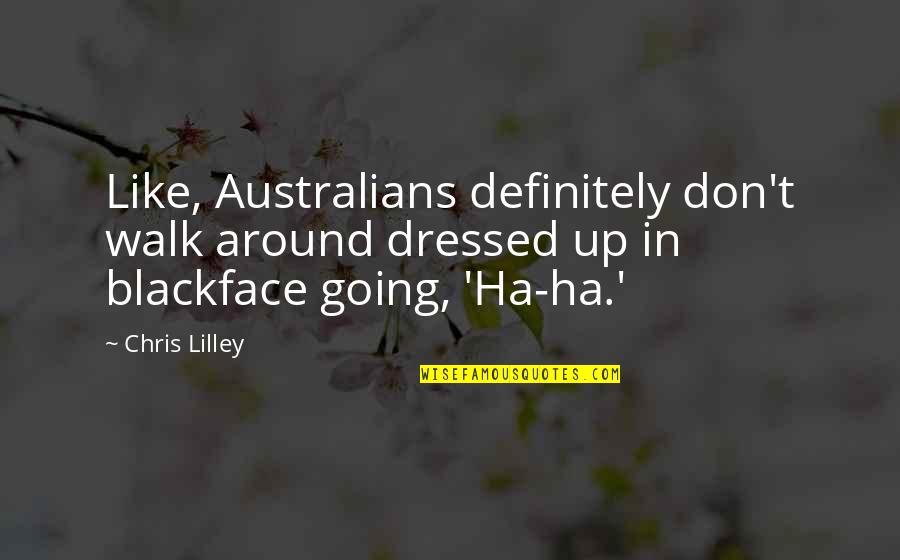 Like, Australians definitely don't walk around dressed up in blackface going, 'Ha-ha.'

~ Chris Lilley

WISEFAMOUSQUOTES.COM